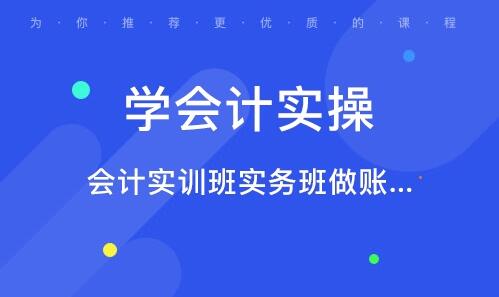 为·你·推·荐·更·优·质·的·课·程

学会计实操

会计实训班实务班做账...